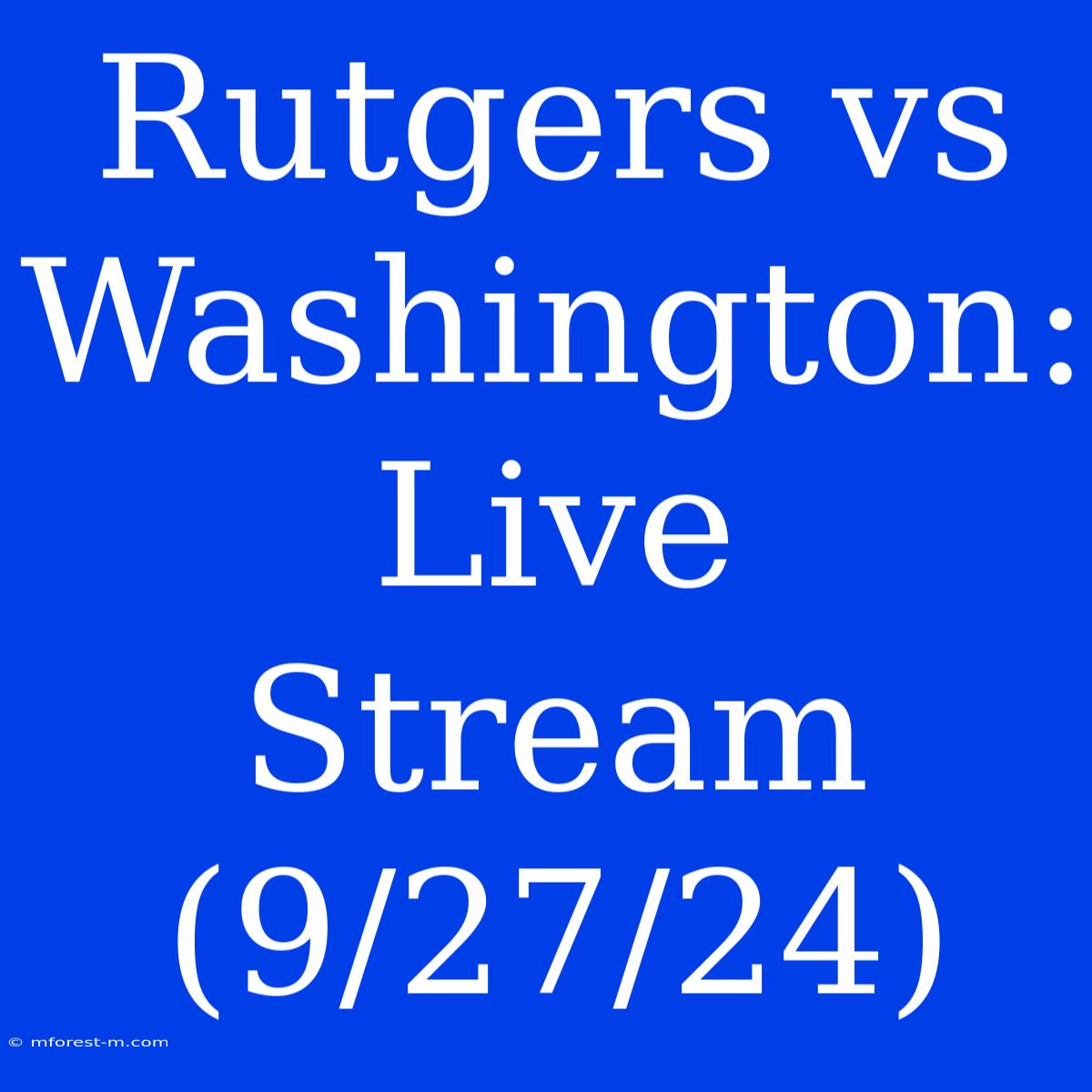 Rutgers vs Washington: Live Stream (9/27/24)

© mforest-m.com